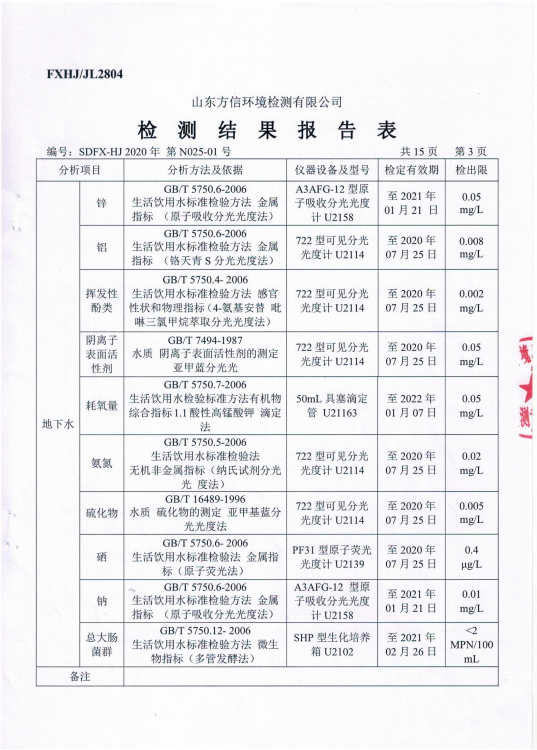 FXHJ/JL2804

山东方信环境检测有限公司

检 测 结 果 报 告 表

编号：SDFX-HJ 2020 年 第 N025-01 号 共 15 页 第 3 页

| 分析项目 | | 分析方法及依据 | 仪器设备及型号 | 检定有效期 | 检出限 |
|---|---|---|---|---|---|
| 地下水 | 锌 | GB/T 5750.6-2006 生活饮用水标准检验方法 金属指标 （原子吸收分光光度法） | A3AFG-12 型原子吸收分光光度计 U2158 | 至 2021 年 01 月 21 日 | 0.05 mg/L |
| | 铝 | GB/T 5750.6-2006 生活饮用水标准检验方法 金属指标 （铬天青 S 分光光度法） | 722 型可见分光光度计 U2114 | 至 2020 年 07 月 25 日 | 0.008 mg/L |
| | 挥发性酚类 | GB/T 5750.4- 2006 生活饮用水标准检验方法 感官性状和物理指标（4-氨基安替 吡啉三氯甲烷萃取分光光度法） | 722 型可见分光光度计 U2114 | 至 2020 年 07 月 25 日 | 0.002 mg/L |
| | 阴离子表面活性剂 | GB/T 7494-1987 水质 阴离子表面活性剂的测定 亚甲蓝分光光 | 722 型可见分光光度计 U2114 | 至 2020 年 07 月 25 日 | 0.05 mg/L |
| | 耗氧量 | GB/T 5750.7-2006 生活饮用水检验标准方法有机物综合指标 1.1 酸性高锰酸钾 滴定法 | 50mL 具塞滴定管 U21163 | 至 2022 年 01 月 07 日 | 0.05 mg/L |
| | 氨氮 | GB/T 5750.5-2006 生活饮用水标准检验法 无机非金属指标（纳氏试剂分光光 度法） | 722 型可见分光光度计 U2114 | 至 2020 年 07 月 25 日 | 0.02 mg/L |
| | 硫化物 | GB/T 16489-1996 水质 硫化物的测定 亚甲基蓝分光光度法 | 722 型可见分光光度计 U2114 | 至 2020 年 07 月 25 日 | 0.005 mg/L |
| | 硒 | GB/T 5750.6- 2006 生活饮用水标准检验法 金属指标（原子荧光法） | PF31 型原子荧光光度计 U2139 | 至 2020 年 07 月 25 日 | 0.4 μg/L |
| | 钠 | GB/T 5750.6-2006 生活饮用水标准检验方法 金属指标 （原子吸收分光光度法） | A3AFG-12 型原子吸收分光光度计 U2158 | 至 2021 年 01 月 21 日 | 0.01 mg/L |
| | 总大肠菌群 | GB/T 5750.12- 2006 生活饮用水标准检验方法 微生物指标（多管发酵法） | SHP 型生化培养箱 U2102 | 至 2021 年 02 月 26 日 | <2 MPN/100 mL |
| 备注 | | | | | |